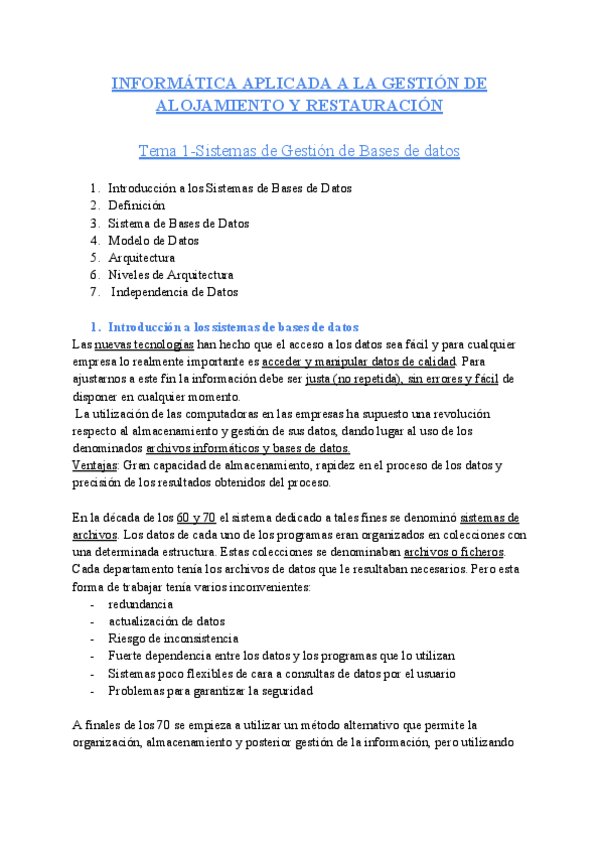 INFORMÁTICA APLICADA A LA GESTIÓN DE ALOJAMIENTO Y RESTAURACIÓN

Tema 1-Sistemas de Gestión de Bases de datos

1. Introducción a los Sistemas de Bases de Datos
2. Definición
3. Sistema de Bases de Datos
4. Modelo de Datos
5. Arquitectura
6. Niveles de Arquitectura
7. Independencia de Datos

1. Introducción a los sistemas de bases de datos
Las nuevas tecnologías han hecho que el acceso a los datos sea fácil y para cualquier empresa lo realmente importante es acceder y manipular datos de calidad. Para ajustarnos a este fin la información debe ser justa (no repetida), sin errores y fácil de disponer en cualquier momento.
La utilización de las computadoras en las empresas ha supuesto una revolución respecto al almacenamiento y gestión de sus datos, dando lugar al uso de los denominados archivos informáticos y bases de datos.
Ventajas: Gran capacidad de almacenamiento, rapidez en el proceso de los datos y precisión de los resultados obtenidos del proceso.

En la década de los 60 y 70 el sistema dedicado a tales fines se denominó sistemas de archivos. Los datos de cada uno de los programas eran organizados en colecciones con una determinada estructura. Estas colecciones se denominaban archivos o ficheros. Cada departamento tenía los archivos de datos que le resultaban necesarios. Pero esta forma de trabajar tenía varios inconvenientes:
- redundancia
- actualización de datos
- Riesgo de inconsistencia
- Fuerte dependencia entre los datos y los programas que lo utilizan
- Sistemas poco flexibles de cara a consultas de datos por el usuario
- Problemas para garantizar la seguridad

A finales de los 70 se empieza a utilizar un método alternativo que permite la organización, almacenamiento y posterior gestión de la información, pero utilizando